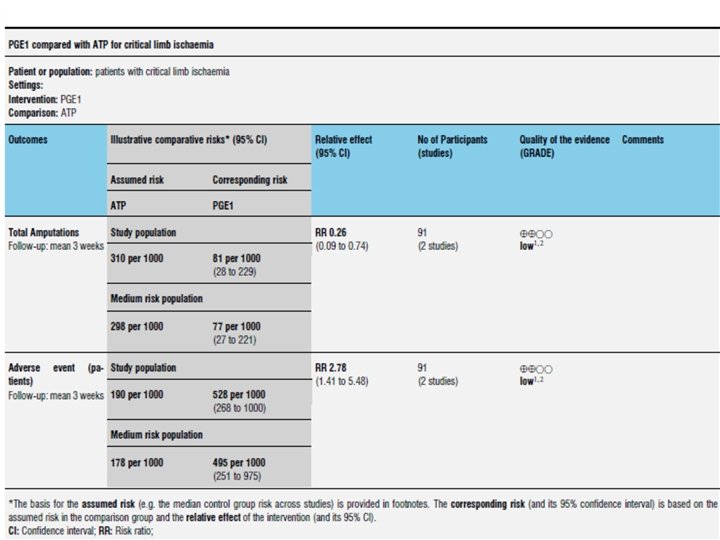 PGE1 compared with ATP for critical limb ischaemia

Patient or population: patients with critical limb ischaemia
Settings:
Intervention: PGE1
Comparison: ATP

| Outcomes | Illustrative comparative risks* (95% CI) | | Relative effect (95% CI) | No of Participants (studies) | Quality of the evidence (GRADE) | Comments |
|---|---|---|---|---|---|---|
| | Assumed risk | Corresponding risk | | | | |
| | ATP | PGE1 | | | | |
| Total Amputations Follow-up: mean 3 weeks | Study population | | RR 0.26 (0.09 to 0.74) | 91 (2 studies) | ⊕⊕○○ low$^{1,2}$ | |
| | 310 per 1000 | 81 per 1000 (28 to 229) | | | | |
| | Medium risk population | | | | | |
| | 298 per 1000 | 77 per 1000 (27 to 221) | | | | |
| Adverse event (patients) Follow-up: mean 3 weeks | Study population | | RR 2.78 (1.41 to 5.48) | 91 (2 studies) | ⊕⊕○○ low$^{1,2}$ | |
| | 190 per 1000 | 528 per 1000 (268 to 1000) | | | | |
| | Medium risk population | | | | | |
| | 178 per 1000 | 495 per 1000 (251 to 975) | | | | |

*The basis for the assumed risk (e.g. the median control group risk across studies) is provided in footnotes. The corresponding risk (and its 95% confidence interval) is based on the assumed risk in the comparison group and the relative effect of the intervention (and its 95% CI).
CI: Confidence interval; RR: Risk ratio;